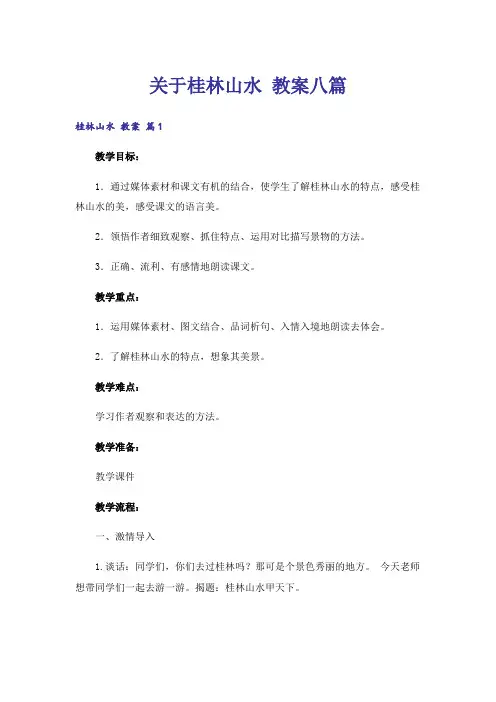 关于桂林山水 教案八篇

桂林山水 教案 篇1

教学目标：

1．通过媒体素材和课文有机的结合，使学生了解桂林山水的特点，感受桂林山水的美，感受课文的语言美。

2．领悟作者细致观察、抓住特点、运用对比描写景物的方法。

3．正确、流利、有感情地朗读课文。

教学重点：

1．运用媒体素材、图文结合、品词析句、入情入境地朗读去体会。

2．了解桂林山水的特点，想象其美景。

教学难点：

学习作者观察和表达的方法。

教学准备：

教学课件

教学流程：

一、激情导入

1.谈话：同学们，你们去过桂林吗？那可是个景色秀丽的地方。 今天老师想带同学们一起去游一游。揭题：桂林山水甲天下。